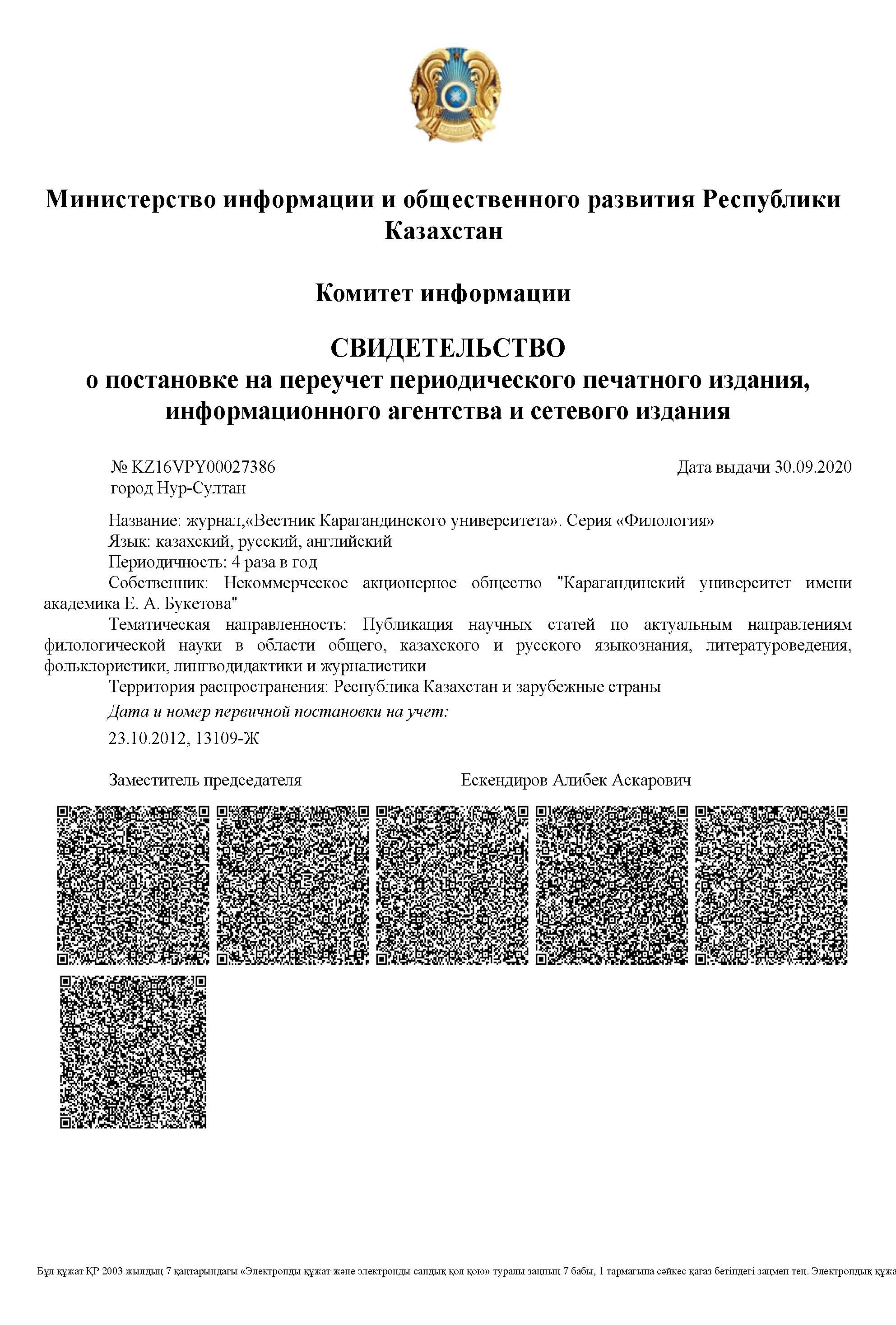 Министерство информации и общественного развития Республики Казахстан

Комитет информации

СВИДЕТЕЛЬСТВО
о постановке на переучет периодического печатного издания, информационного агентства и сетевого издания

№ KZ16VPY00027386
город Нур-Султан

Дата выдачи 30.09.2020

Название: журнал,«Вестник Карагандинского университета». Серия «Филология»
Язык: казахский, русский, английский
Периодичность: 4 раза в год
Собственник: Некоммерческое акционерное общество "Карагандинский университет имени академика Е. А. Букетова"
Тематическая направленность: Публикация научных статей по актуальным направлениям филологической науки в области общего, казахского и русского языкознания, литературоведения, фольклористики, лингводидактики и журналистики
Территория распространения: Республика Казахстан и зарубежные страны
Дата и номер первичной постановки на учет:
23.10.2012, 13109-Ж

Заместитель председателя

Ескендиров Алибек Аскарович

Бұл құжат ҚР 2003 жылдың 7 қаңтарындағы «Электронды құжат және электронды сандық қол қою» туралы заңның 7 бабы, 1 тармағына сәйкес қағаз бетіндегі заңмен тең. Электрондық құжа